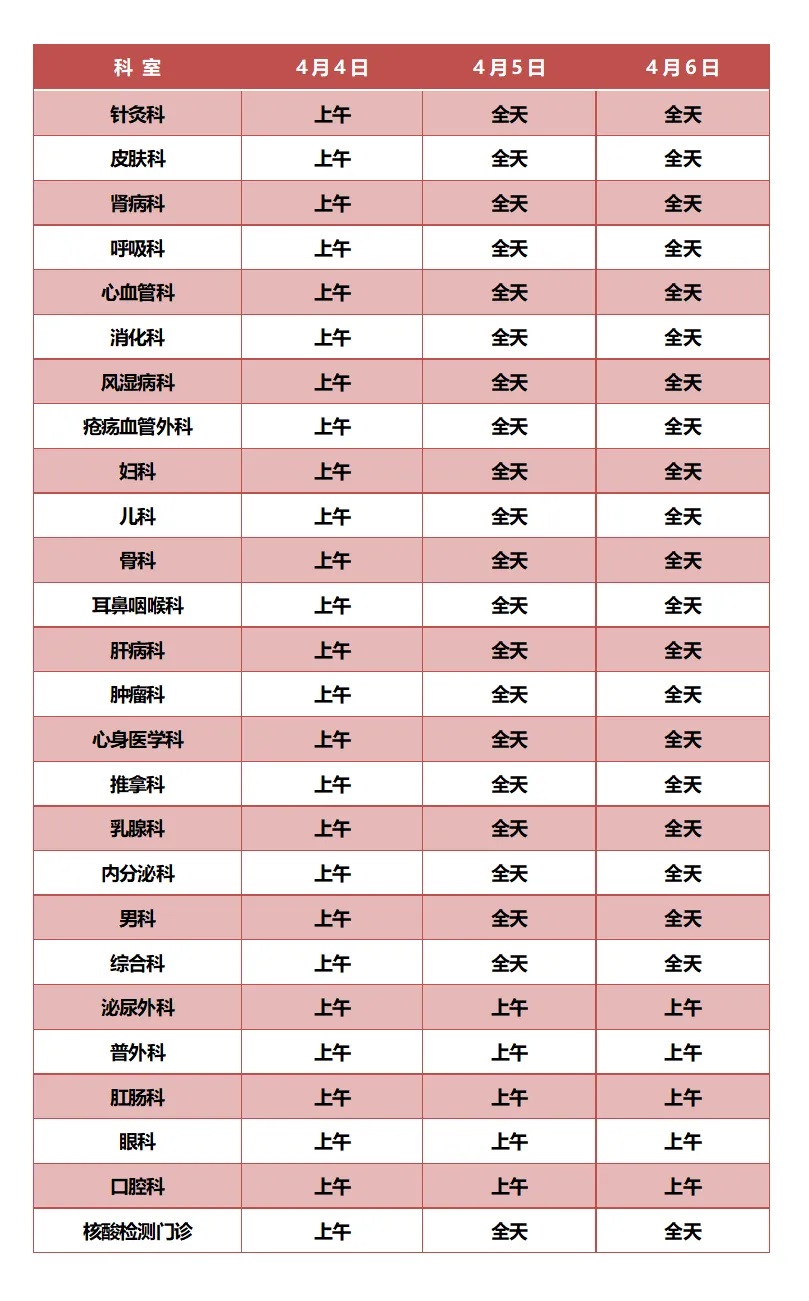 | 科 室 | 4月4日 | 4月5日 | 4月6日 |
|---|---|---|---|
| 针灸科 | 上午 | 全天 | 全天 |
| 皮肤科 | 上午 | 全天 | 全天 |
| 肾病科 | 上午 | 全天 | 全天 |
| 呼吸科 | 上午 | 全天 | 全天 |
| 心血管科 | 上午 | 全天 | 全天 |
| 消化科 | 上午 | 全天 | 全天 |
| 风湿病科 | 上午 | 全天 | 全天 |
| 疮疡血管外科 | 上午 | 全天 | 全天 |
| 妇科 | 上午 | 全天 | 全天 |
| 儿科 | 上午 | 全天 | 全天 |
| 骨科 | 上午 | 全天 | 全天 |
| 耳鼻咽喉科 | 上午 | 全天 | 全天 |
| 肝病科 | 上午 | 全天 | 全天 |
| 肿瘤科 | 上午 | 全天 | 全天 |
| 心身医学科 | 上午 | 全天 | 全天 |
| 推拿科 | 上午 | 全天 | 全天 |
| 乳腺科 | 上午 | 全天 | 全天 |
| 内分泌科 | 上午 | 全天 | 全天 |
| 男科 | 上午 | 全天 | 全天 |
| 综合科 | 上午 | 全天 | 全天 |
| 泌尿外科 | 上午 | 上午 | 上午 |
| 普外科 | 上午 | 上午 | 上午 |
| 肛肠科 | 上午 | 上午 | 上午 |
| 眼科 | 上午 | 上午 | 上午 |
| 口腔科 | 上午 | 上午 | 上午 |
| 核酸检测门诊 | 上午 | 全天 | 全天 |